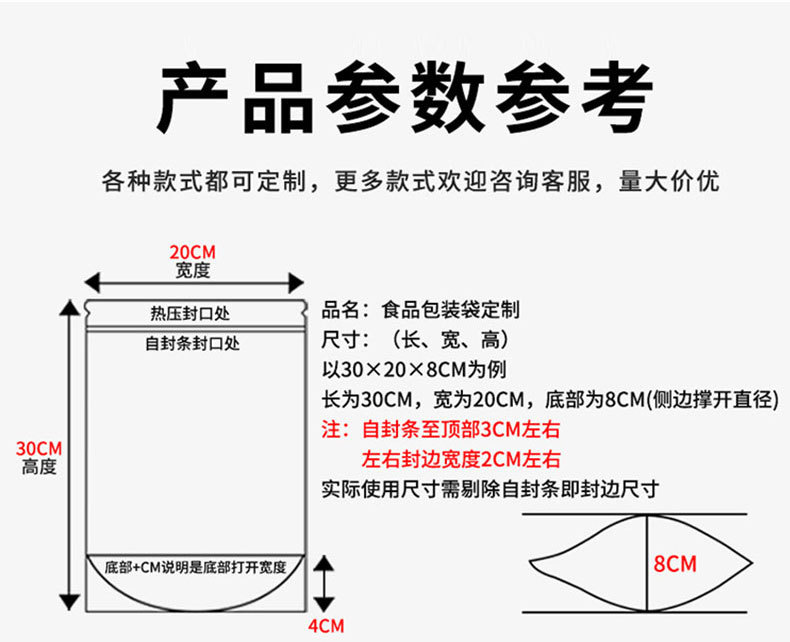 产品参数参考

各种款式都可定制，更多款式欢迎咨询客服，量大价优

20CM
宽度

热压封口处

自封条封口处

30CM
高度

底部+CM说明是底部打开宽度

4CM

品名：食品包装袋定制
尺寸：（长、宽、高）
以30×20×8CM为例
长为30CM，宽为20CM，底部为8CM(侧边撑开直径)
注：自封条至顶部3CM左右
左右封边宽度2CM左右
实际使用尺寸需剔除自封条即封边尺寸

8CM